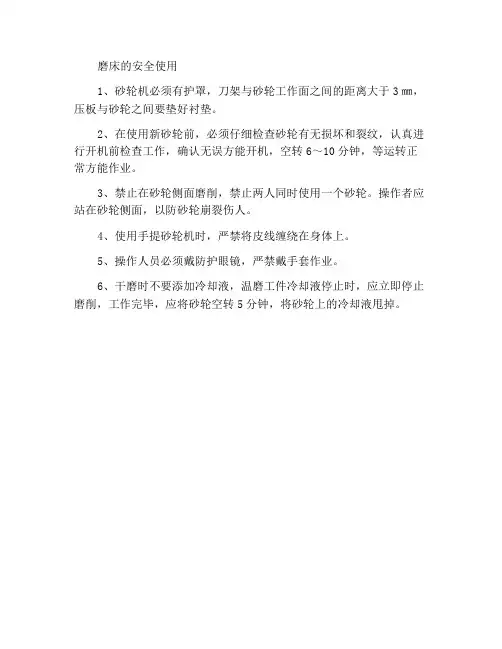 磨床的安全使用

1、砂轮机必须有护罩，刀架与砂轮工作面之间的距离大于 3 ㎜，压板与砂轮之间要垫好衬垫。

2、在使用新砂轮前，必须仔细检查砂轮有无损坏和裂纹，认真进行开机前检查工作，确认无误方能开机，空转 6～10 分钟，等运转正常方能作业。

3、禁止在砂轮侧面磨削，禁止两人同时使用一个砂轮。操作者应站在砂轮侧面，以防砂轮崩裂伤人。

4、使用手提砂轮机时，严禁将皮线缠绕在身体上。

5、操作人员必须戴防护眼镜，严禁戴手套作业。

6、干磨时不要添加冷却液，湿磨工件冷却液停止时，应立即停止磨削，工作完毕，应将砂轮空转 5 分钟，将砂轮上的冷却液甩掉。